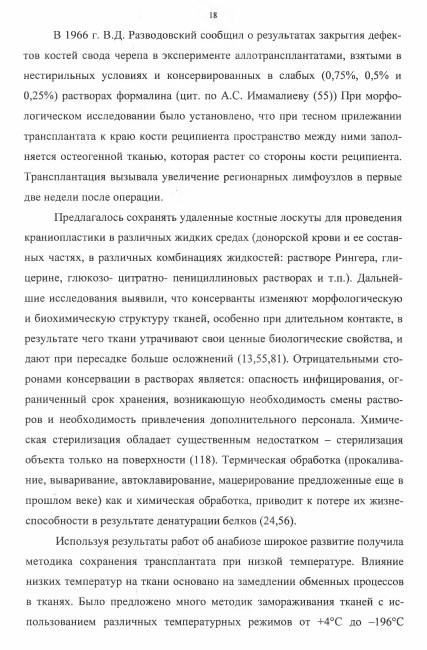 18

В 1966 г. В.Д. Разводовский сообщил о результатах закрытия дефектов костей свода черепа в эксперименте аллотрансплантатами, взятыми в нестирильных условиях и консервированных в слабых (0,75%, 0,5% и 0,25%) растворах формалина (цит. по А.С. Имамалиеву (55)) При морфологическом исследовании было установлено, что при тесном прилежании трансплантата к краю кости реципиента пространство между ними заполняется остеогенной тканью, которая растет со стороны кости реципиента. Трансплантация вызывала увеличение регионарных лимфоузлов в первые две недели после операции.

Предлагалось сохранять удаленные костные лоскуты для проведения краниопластики в различных жидких средах (донорской крови и ее составных частях, в различных комбинациях жидкостей: растворе Рингера, глицерине, глюкозо- цитратно- пенициллиновых растворах и т.п.). Дальнейшие исследования выявили, что консерванты изменяют морфологическую и биохимическую структуру тканей, особенно при длительном контакте, в результате чего ткани утрачивают свои ценные биологические свойства, и дают при пересадке больше осложнений (13,55,81). Отрицательными сторонами консервации в растворах является: опасность инфицирования, ограниченный срок хранения, возникающую необходимость смены растворов и необходимость привлечения дополнительного персонала. Химическая стерилизация обладает существенным недостатком – стерилизация объекта только на поверхности (118). Термическая обработка (прокаливание, вываривание, автоклавирование, мацерирование предложенные еще в прошлом веке) как и химическая обработка, приводит к потере их жизнеспособности в результате денатурации белков (24,56).

Используя результаты работ об анабиозе широкое развитие получила методика сохранения трансплантата при низкой температуре. Влияние низких температур на ткани основано на замедлении обменных процессов в тканях. Было предложено много методик замораживания тканей с использованием различных температурных режимов от +4°С до –196°С